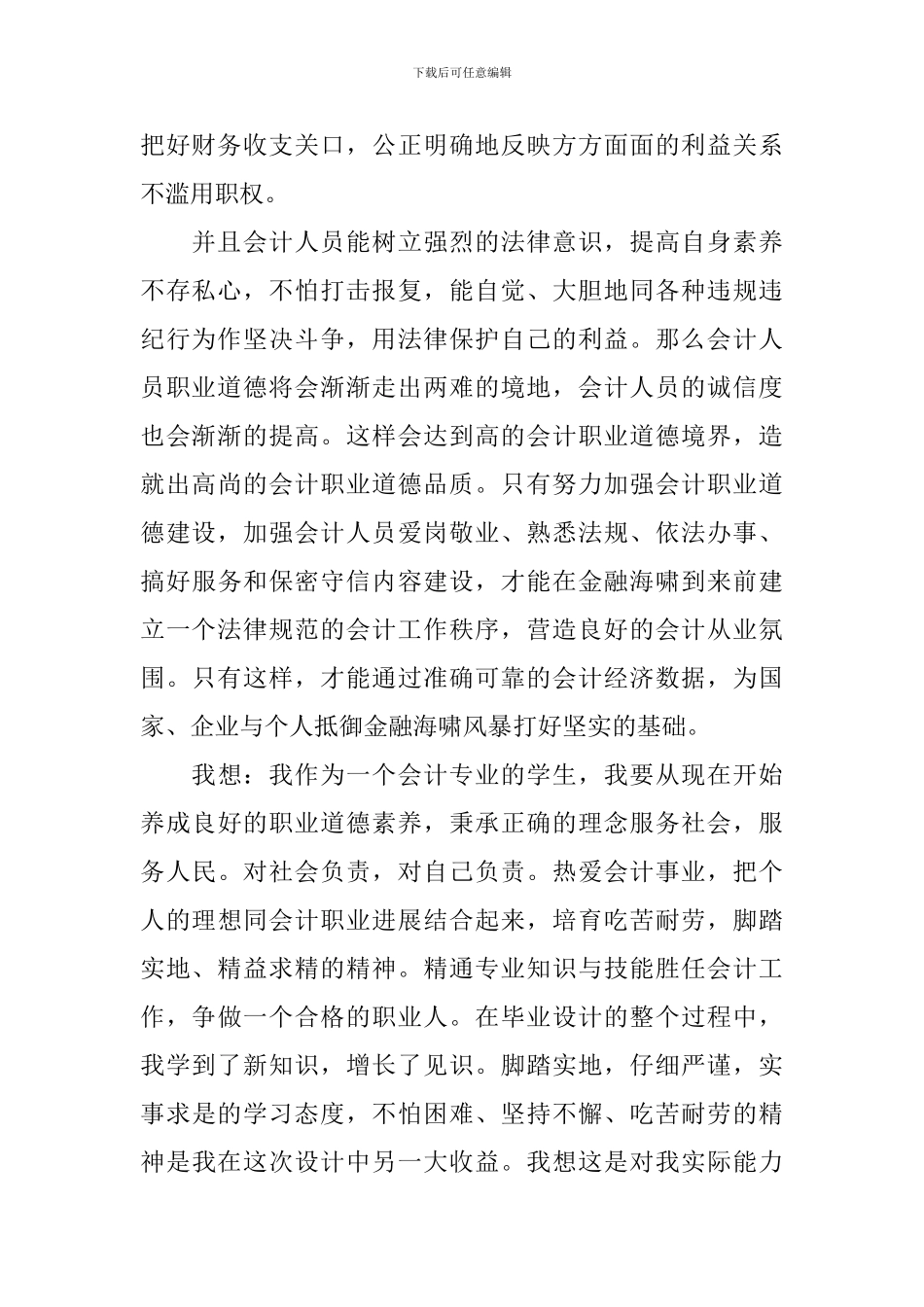 下载后可任意编辑

把好财务收支关口，公正明确地反映方方面面的利益关系不滥用职权。

并且会计人员能树立强烈的法律意识，提高自身素养不存私心，不怕打击报复，能自觉、大胆地同各种违规违纪行为作坚决斗争，用法律保护自己的利益。那么会计人员职业道德将会渐渐走出两难的境地，会计人员的诚信度也会渐渐的提高。这样会达到高的会计职业道德境界，造就出高尚的会计职业道德品质。只有努力加强会计职业道德建设，加强会计人员爱岗敬业、熟悉法规、依法办事、搞好服务和保密守信内容建设，才能在金融海啸到来前建立一个法律规范的会计工作秩序，营造良好的会计从业氛围。只有这样，才能通过准确可靠的会计经济数据，为国家、企业与个人抵御金融海啸风暴打好坚实的基础。

我想：我作为一个会计专业的学生，我要从现在开始养成良好的职业道德素养，秉承正确的理念服务社会，服务人民。对社会负责，对自己负责。热爱会计事业，把个人的理想同会计职业进展结合起来，培育吃苦耐劳，脚踏实地、精益求精的精神。精通专业知识与技能胜任会计工作，争做一个合格的职业人。在毕业设计的整个过程中，我学到了新知识，增长了见识。脚踏实地，仔细严谨，实事求是的学习态度，不怕困难、坚持不懈、吃苦耐劳的精神是我在这次设计中另一大收益。我想这是对我实际能力